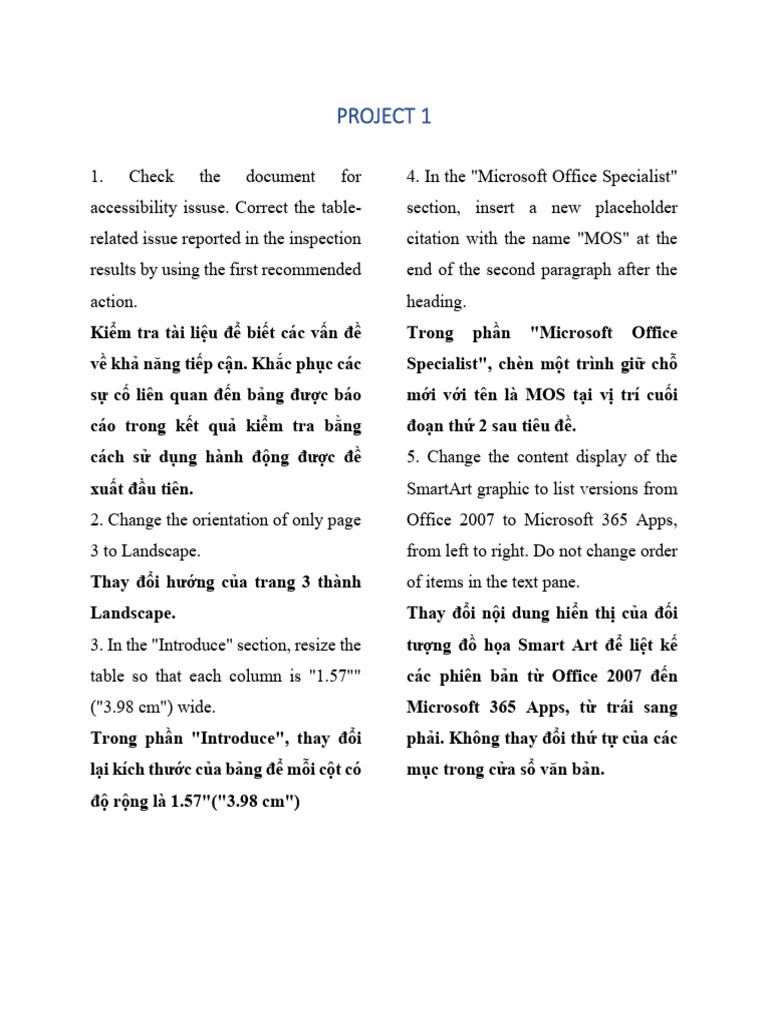 PROJECT 1

1. Check the document for accessibility issuse. Correct the table-related issue reported in the inspection results by using the first recommended action.

Kiểm tra tài liệu để biết các vấn đề về khả năng tiếp cận. Khắc phục các sự cố liên quan đến bảng được báo cáo trong kết quả kiểm tra bằng cách sử dụng hành động được đề xuất đầu tiên.

2. Change the orientation of only page 3 to Landscape.

Thay đổi hướng của trang 3 thành Landscape.

3. In the "Introduce" section, resize the table so that each column is "1.57"" ("3.98 cm") wide.

Trong phần "Introduce", thay đổi lại kích thước của bảng để mỗi cột có độ rộng là 1.57"("3.98 cm")

4. In the "Microsoft Office Specialist" section, insert a new placeholder citation with the name "MOS" at the end of the second paragraph after the heading.

Trong phần "Microsoft Office Specialist", chèn một trình giữ chỗ mới với tên là MOS tại vị trí cuối đoạn thứ 2 sau tiêu đề.

5. Change the content display of the SmartArt graphic to list versions from Office 2007 to Microsoft 365 Apps, from left to right. Do not change order of items in the text pane.

Thay đổi nội dung hiển thị của đối tượng đồ họa Smart Art để liệt kế các phiên bản từ Office 2007 đến Microsoft 365 Apps, từ trái sang phải. Không thay đổi thứ tự của các mục trong cửa sổ văn bản.